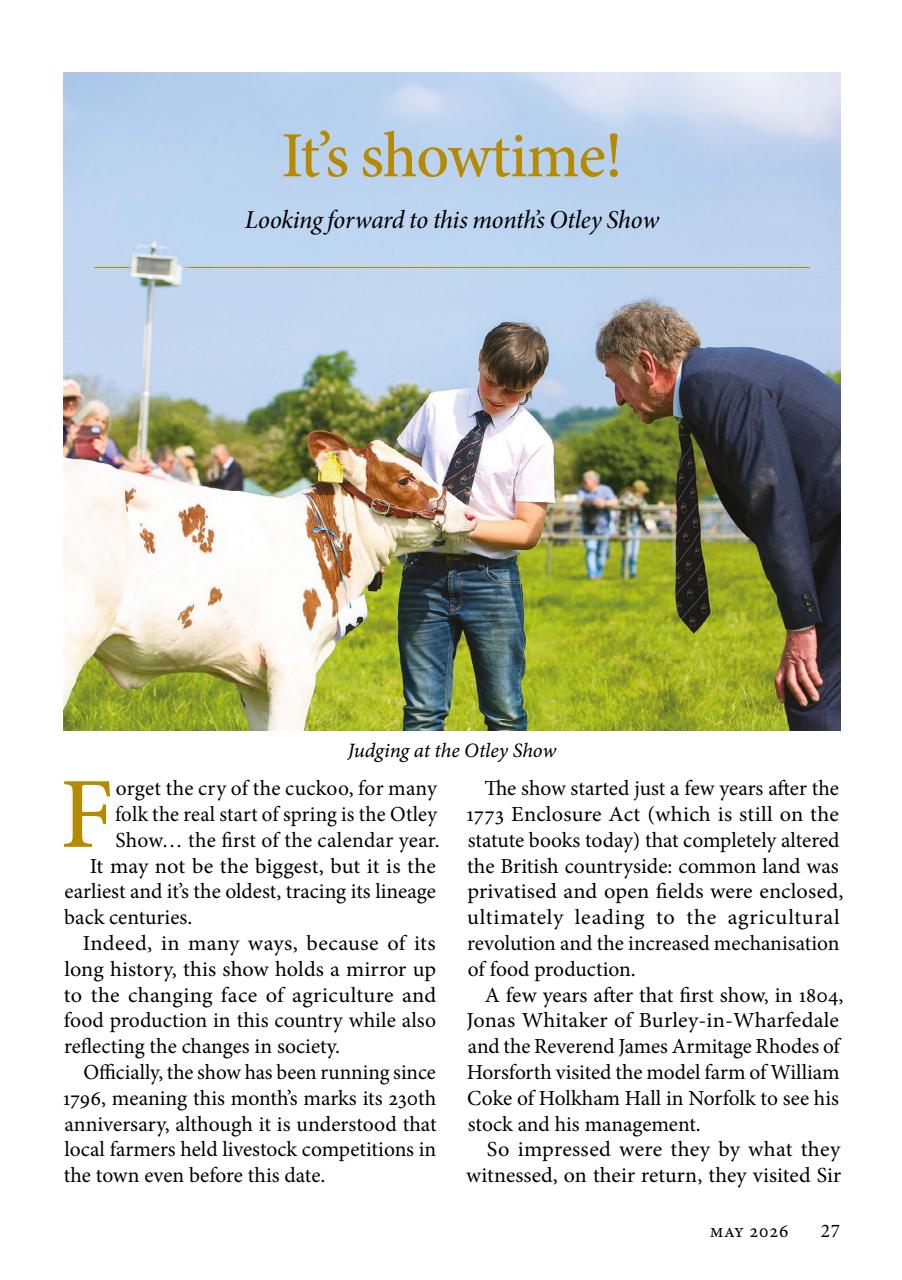 It's showtime!

Looking forward to this month's Otley Show

Judging at the Otley Show

Forget the cry of the cuckoo, for many folk the real start of spring is the Otley Show… the first of the calendar year.

It may not be the biggest, but it is the earliest and it's the oldest, tracing its lineage back centuries.

Indeed, in many ways, because of its long history, this show holds a mirror up to the changing face of agriculture and food production in this country while also reflecting the changes in society.

Officially, the show has been running since 1796, meaning this month's marks its 230th anniversary, although it is understood that local farmers held livestock competitions in the town even before this date.

The show started just a few years after the 1773 Enclosure Act (which is still on the statute books today) that completely altered the British countryside: common land was privatised and open fields were enclosed, ultimately leading to the agricultural revolution and the increased mechanisation of food production.

A few years after that first show, in 1804, Jonas Whitaker of Burley-in-Wharfedale and the Reverend James Armitage Rhodes of Horsforth visited the model farm of William Coke of Holkham Hall in Norfolk to see his stock and his management.

So impressed were they by what they witnessed, on their return, they visited Sir

MAY 2026 27